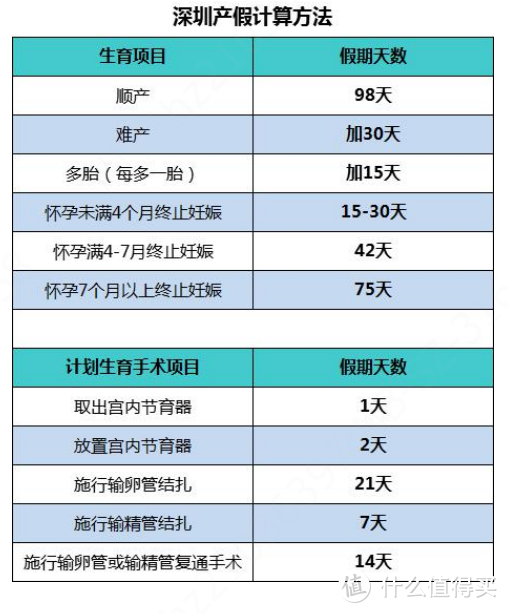 深圳产假计算方法

| 生育项目 | 假期天数 |
|---|---|
| 顺产 | 98天 |
| 难产 | 加30天 |
| 多胎（每多一胎） | 加15天 |
| 怀孕未满4个月终止妊娠 | 15-30天 |
| 怀孕满4-7月终止妊娠 | 42天 |
| 怀孕7个月以上终止妊娠 | 75天 |

| 计划生育手术项目 | 假期天数 |
|---|---|
| 取出宫内节育器 | 1天 |
| 放置宫内节育器 | 2天 |
| 施行输卵管结扎 | 21天 |
| 施行输精管结扎 | 7天 |
| 施行输卵管或输精管复通手术 | 14天 |

值 什么值得买